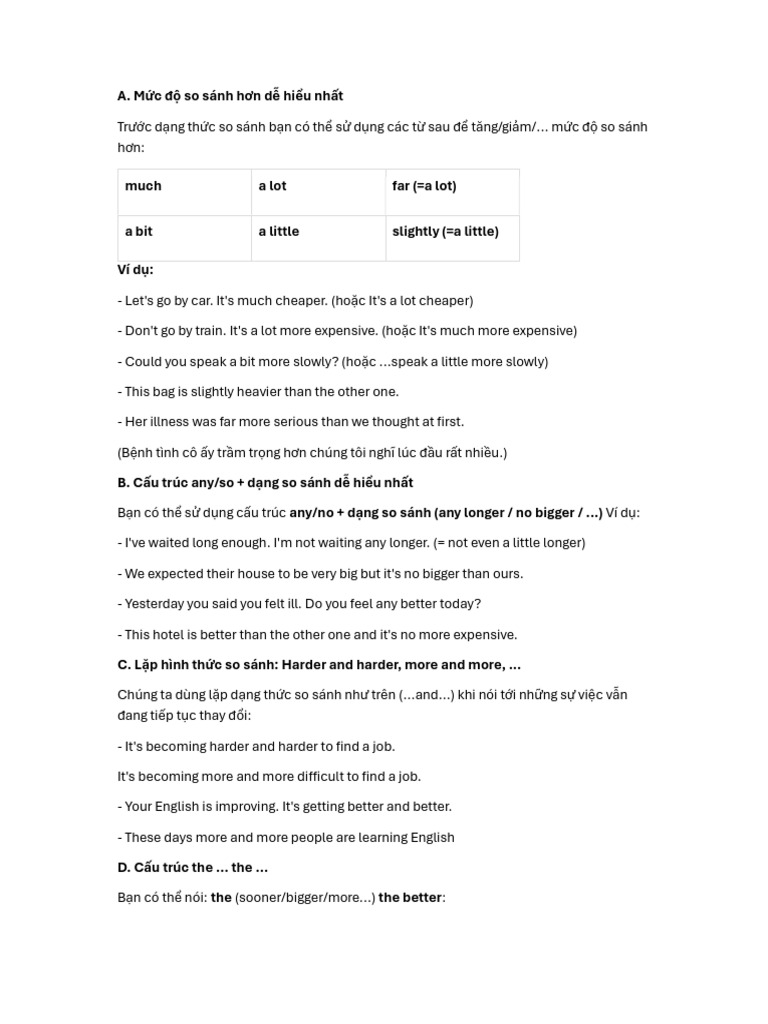 A. Mức độ so sánh hơn dễ hiểu nhất

Trước dạng thức so sánh bạn có thể sử dụng các từ sau để tăng/giảm/... mức độ so sánh hơn:

| much | a lot | far (=a lot) |
|---|---|---|
| a bit | a little | slightly (=a little) |

Ví dụ:

- Let's go by car. It's much cheaper. (hoặc It's a lot cheaper)

- Don't go by train. It's a lot more expensive. (hoặc It's much more expensive)

- Could you speak a bit more slowly? (hoặc ...speak a little more slowly)

- This bag is slightly heavier than the other one.

- Her illness was far more serious than we thought at first.

(Bệnh tình cô ấy trầm trọng hơn chúng tôi nghĩ lúc đầu rất nhiều.)

B. Cấu trúc any/so + dạng so sánh dễ hiểu nhất

Bạn có thể sử dụng cấu trúc any/no + dạng so sánh (any longer / no bigger / ...) Ví dụ:

- I've waited long enough. I'm not waiting any longer. (= not even a little longer)

- We expected their house to be very big but it's no bigger than ours.

- Yesterday you said you felt ill. Do you feel any better today?

- This hotel is better than the other one and it's no more expensive.

C. Lặp hình thức so sánh: Harder and harder, more and more, ...

Chúng ta dùng lặp dạng thức so sánh như trên (...and...) khi nói tới những sự việc vẫn đang tiếp tục thay đổi:

- It's becoming harder and harder to find a job.

It's becoming more and more difficult to find a job.

- Your English is improving. It's getting better and better.

- These days more and more people are learning English

D. Cấu trúc the ... the ...

Bạn có thể nói: the (sooner/bigger/more...) the better: